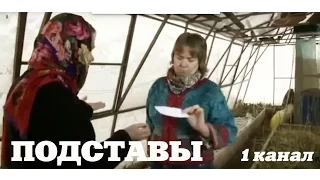 ПОДСТАВЫ
1 канал